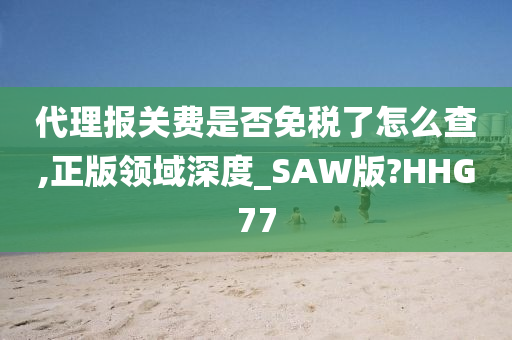 代理报关费是否免税了怎么查,正版领域深度_SAW版?HHG77